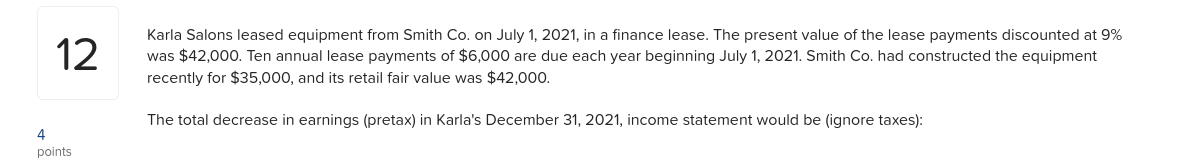 12

4
points

Karla Salons leased equipment from Smith Co. on July 1, 2021, in a finance lease. The present value of the lease payments discounted at 9% was $42,000. Ten annual lease payments of $6,000 are due each year beginning July 1, 2021. Smith Co. had constructed the equipment recently for $35,000, and its retail fair value was $42,000.

The total decrease in earnings (pretax) in Karla's December 31, 2021, income statement would be (ignore taxes):